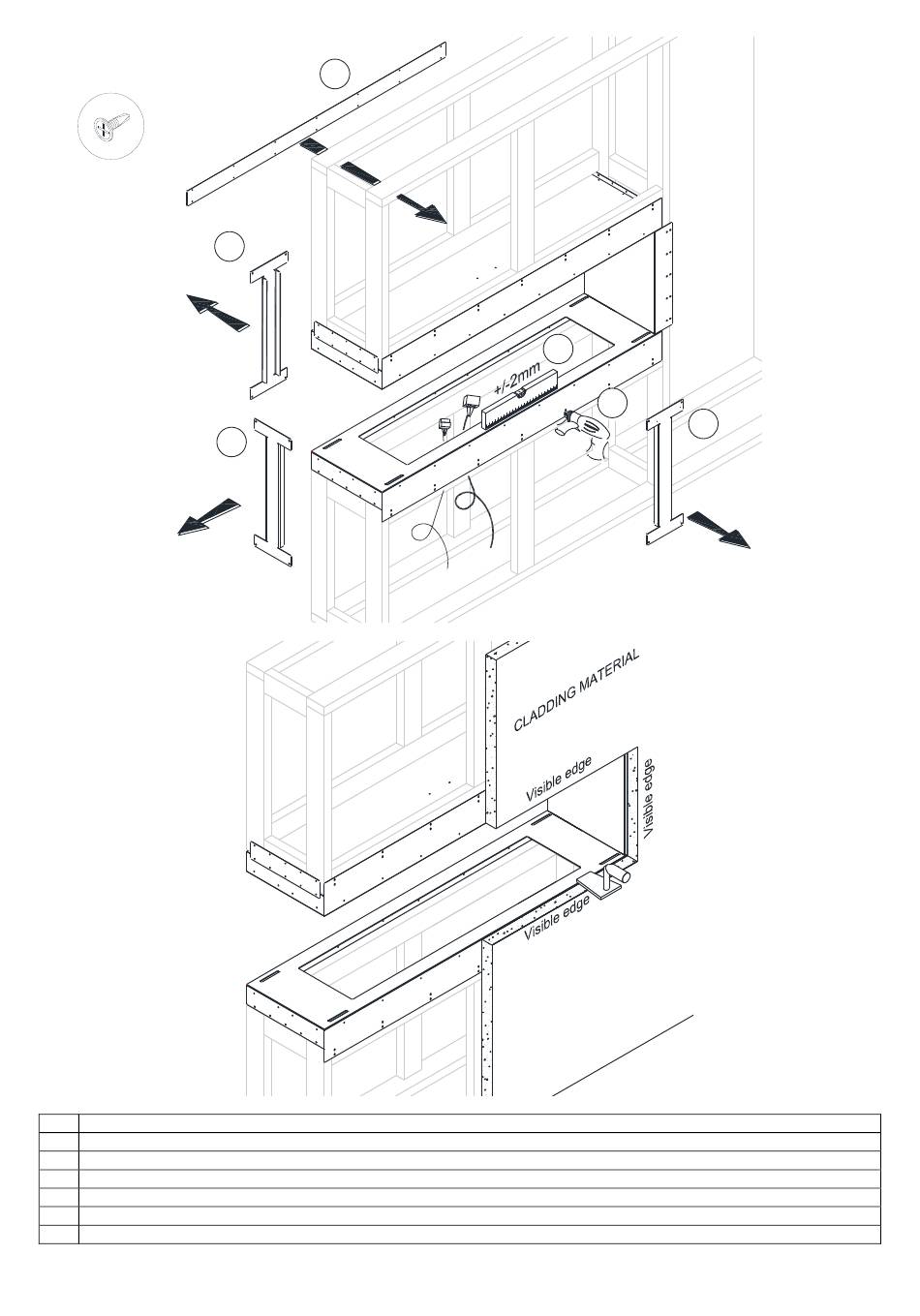 +/-2mm

CLADDING MATERIAL

Visible edge

Visible edge

Visible edge